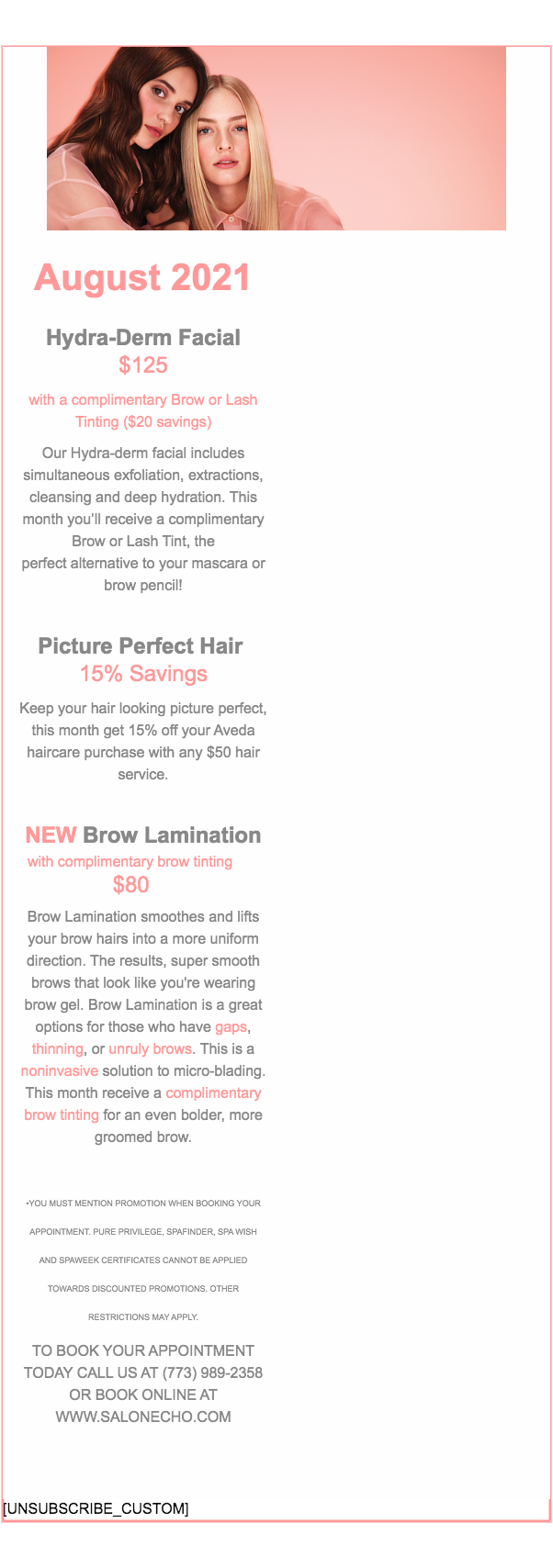 August 2021

Hydra-Derm Facial
$125

with a complimentary Brow or Lash Tinting ($20 savings)

Our Hydra-derm facial includes simultaneous exfoliation, extractions, cleansing and deep hydration. This month you'll receive a complimentary Brow or Lash Tint, the perfect alternative to your mascara or brow pencil!

Picture Perfect Hair
15% Savings

Keep your hair looking picture perfect, this month get 15% off your Aveda haircare purchase with any $50 hair service.

NEW Brow Lamination
with complimentary brow tinting
$80

Brow Lamination smoothes and lifts your brow hairs into a more uniform direction. The results, super smooth brows that look like you're wearing brow gel. Brow Lamination is a great options for those who have gaps, thinning, or unruly brows. This is a noninvasive solution to micro-blading. This month receive a complimentary brow tinting for an even bolder, more groomed brow.

•YOU MUST MENTION PROMOTION WHEN BOOKING YOUR APPOINTMENT. PURE PRIVILEGE, SPAFINDER, SPA WISH AND SPAWEEK CERTIFICATES CANNOT BE APPLIED TOWARDS DISCOUNTED PROMOTIONS. OTHER RESTRICTIONS MAY APPLY.

TO BOOK YOUR APPOINTMENT TODAY CALL US AT (773) 989-2358 OR BOOK ONLINE AT WWW.SALONECHO.COM

[UNSUBSCRIBE_CUSTOM]